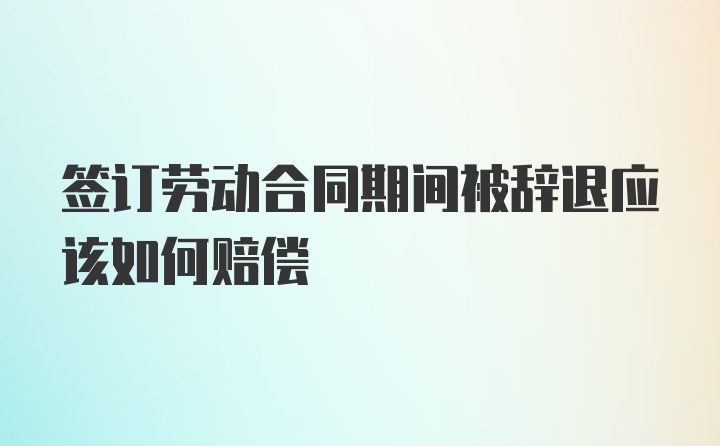 签订劳动合同期间被辞退应该如何赔偿